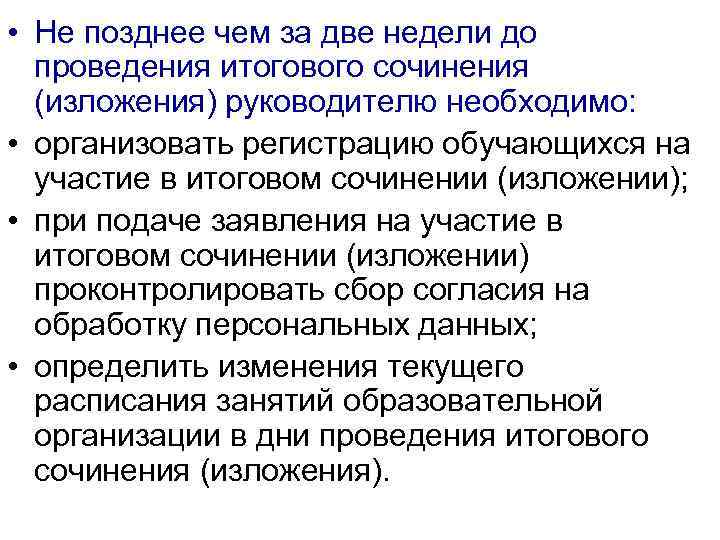 • Не позднее чем за две недели до проведения итогового сочинения (изложения) руководителю необходимо:

• организовать регистрацию обучающихся на участие в итоговом сочинении (изложении);

• при подаче заявления на участие в итоговом сочинении (изложении) проконтролировать сбор согласия на обработку персональных данных;

• определить изменения текущего расписания занятий образовательной организации в дни проведения итогового сочинения (изложения).